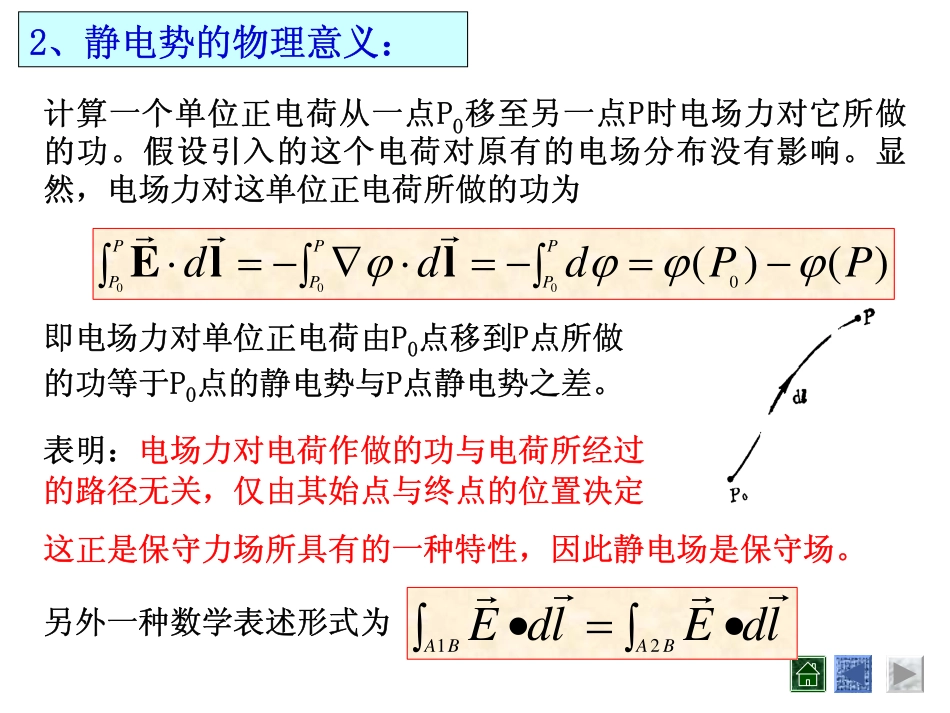 2、静电势的物理意义：

计算一个单位正电荷从一点$P_0$移至另一点P时电场力对它所做的功。假设引入的这个电荷对原有的电场分布没有影响。显然，电场力对这单位正电荷所做的功为

$\int_{P_0}^{P} \vec{\mathbf{E}} \cdot d\vec{\mathbf{l}} = -\int_{P_0}^{P} \nabla\varphi \cdot d\vec{\mathbf{l}} = -\int_{P_0}^{P} d\varphi = \varphi(P_0) - \varphi(P)$

即电场力对单位正电荷由$P_0$点移到P点所做的功等于$P_0$点的静电势与P点静电势之差。

P

dl

$P_0$

表明：电场力对电荷作做的功与电荷所经过的路径无关，仅由其始点与终点的位置决定

这正是保守力场所具有的一种特性，因此静电场是保守场。

另外一种数学表述形式为 $\int_{A1B} \vec{E} \bullet d\vec{l} = \int_{A2B} \vec{E} \bullet d\vec{l}$